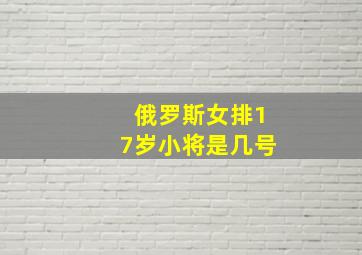 俄罗斯女排17岁小将是几号